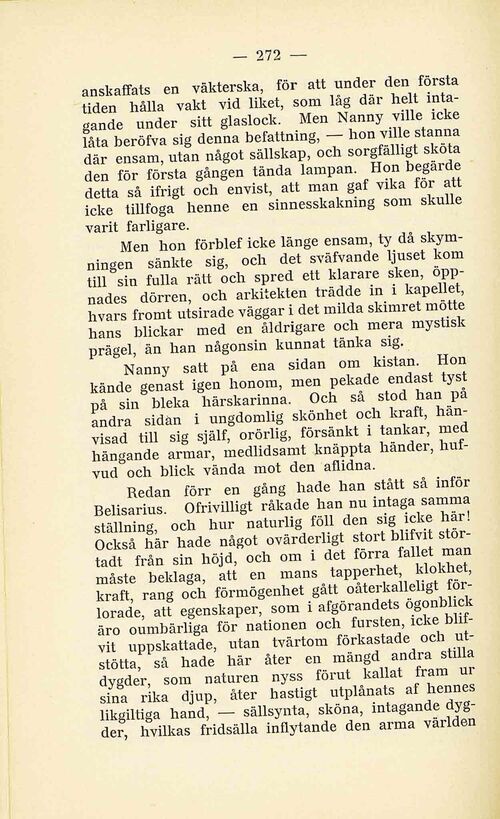 — 272 —

anskaffats en väkterska, för att under den första tiden hålla vakt vid liket, som låg där helt intagande under sitt glaslock. Men Nanny ville icke låta beröfva sig denna befattning, — hon ville stanna där ensam, utan något sällskap, och sorgfälligt sköta den för första gången tända lampan. Hon begärde detta så ifrigt och envist, att man gaf vika för att icke tillfoga henne en sinnesskakning som skulle varit farligare.

Men hon förblef icke länge ensam, ty då skymningen sänkte sig, och det sväfvande ljuset kom till sin fulla rätt och spred ett klarare sken, öppnades dörren, och arkitekten trädde in i kapellet, hvars fromt utsirade väggar i det milda skimret mötte hans blickar med en åldrigare och mera mystisk prägel, än han någonsin kunnat tänka sig.

Nanny satt på ena sidan om kistan. Hon kände genast igen honom, men pekade endast tyst på sin bleka härskarinna. Och så stod han på andra sidan i ungdomlig skönhet och kraft, hänvisad till sig själf, orörlig, försänkt i tankar, med hängande armar, medlidsamt knäppta händer, hufvud och blick vända mot den aflidna.

Redan förr en gång hade han stått så inför Belisarius. Ofrivilligt råkade han nu intaga samma ställning, och hur naturlig föll den sig icke här! Också här hade något ovärderligt stort blifvit störtadt från sin höjd, och om i det förra fallet man måste beklaga, att en mans tapperhet, klokhet, kraft, rang och förmögenhet gått oåterkalleligt förlorade, att egenskaper, som i afgörandets ögonblick äro oumbärliga för nationen och fursten, icke blifvit uppskattade, utan tvärtom förkastade och utstötta, så hade här åter en mängd andra stilla dygder, som naturen nyss förut kallat fram ur sina rika djup, åter hastigt utplånats af hennes likgiltiga hand, — sällsynta, sköna, intagande dygder, hvilkas fridsälla inflytande den arma världen